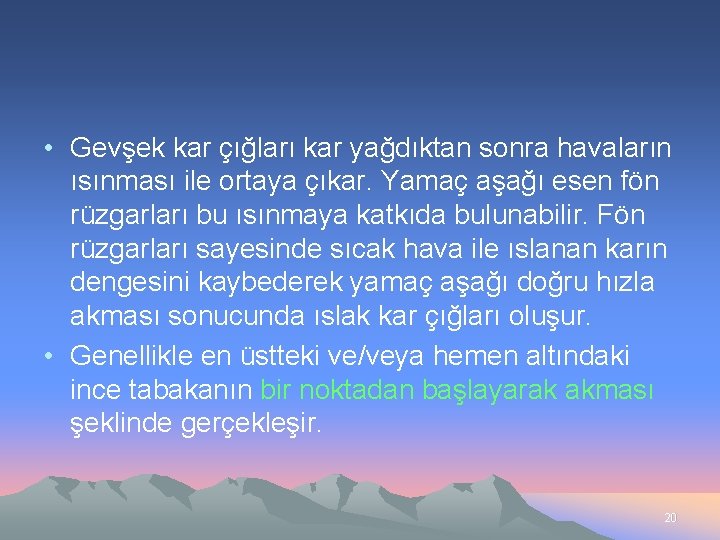 • Gevşek kar çığları kar yağdıktan sonra havaların ısınması ile ortaya çıkar. Yamaç aşağı esen fön rüzgarları bu ısınmaya katkıda bulunabilir. Fön rüzgarları sayesinde sıcak hava ile ıslanan karın dengesini kaybederek yamaç aşağı doğru hızla akması sonucunda ıslak kar çığları oluşur.

• Genellikle en üstteki ve/veya hemen altındaki ince tabakanın bir noktadan başlayarak akması şeklinde gerçekleşir.

20